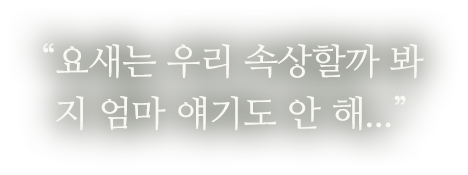 “요새는 우리 속상할까 봐 지 엄마 얘기도 안 해...”